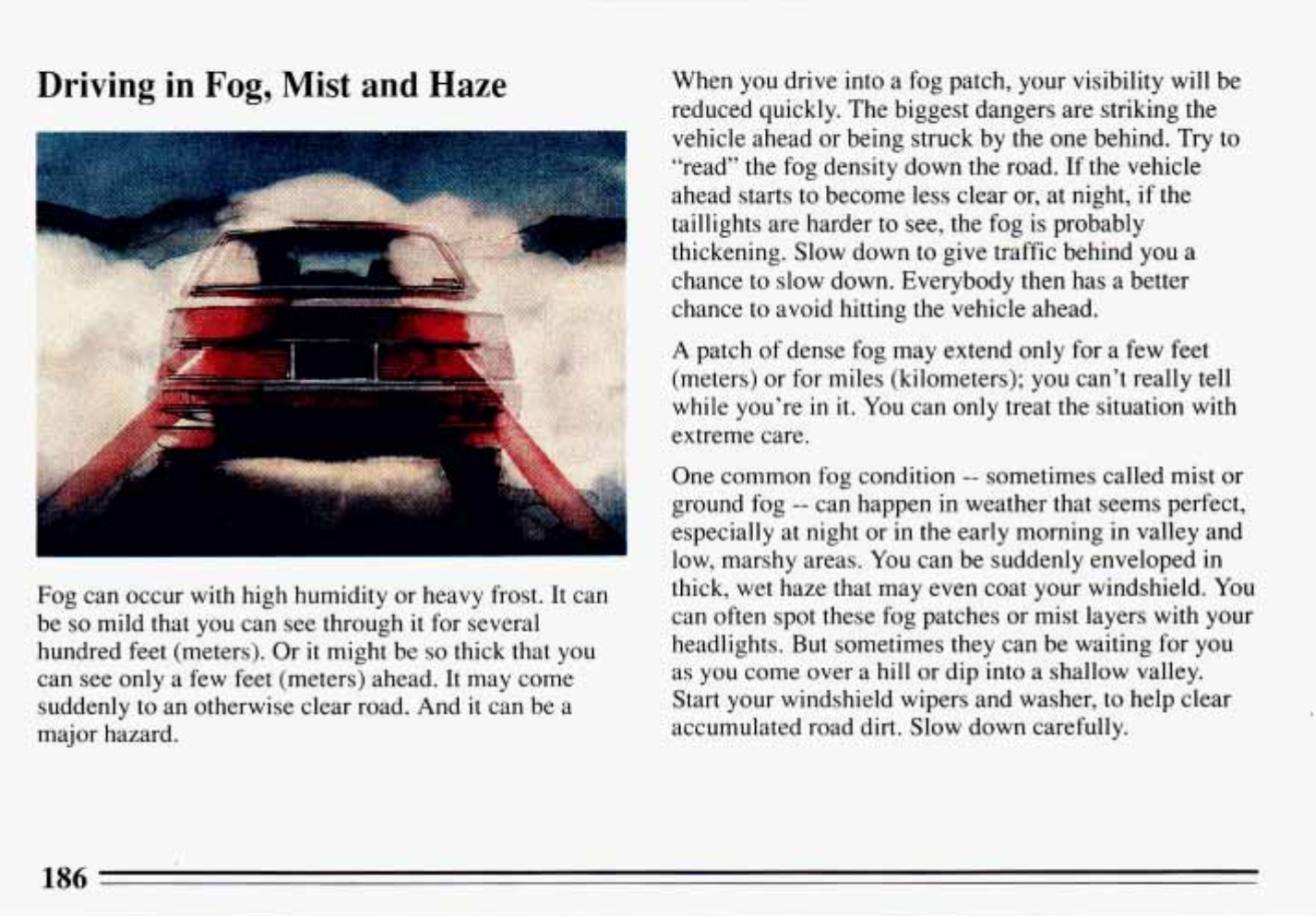 Driving in Fog, Mist and Haze

Fog can occur with high humidity or heavy frost. It can be so mild that you can see through it for several hundred feet (meters). Or it might be so thick that you can see only a few feet (meters) ahead. It may come suddenly to an otherwise clear road. And it can be a major hazard.

When you drive into a fog patch, your visibility will be reduced quickly. The biggest dangers are striking the vehicle ahead or being struck by the one behind. Try to "read" the fog density down the road. If the vehicle ahead starts to become less clear or, at night, if the taillights are harder to see, the fog is probably thickening. Slow down to give traffic behind you a chance to slow down. Everybody then has a better chance to avoid hitting the vehicle ahead.

A patch of dense fog may extend only for a few feet (meters) or for miles (kilometers); you can't really tell while you're in it. You can only treat the situation with extreme care.

One common fog condition -- sometimes called mist or ground fog -- can happen in weather that seems perfect, especially at night or in the early morning in valley and low, marshy areas. You can be suddenly enveloped in thick, wet haze that may even coat your windshield. You can often spot these fog patches or mist layers with your headlights. But sometimes they can be waiting for you as you come over a hill or dip into a shallow valley. Start your windshield wipers and washer, to help clear accumulated road dirt. Slow down carefully.

186